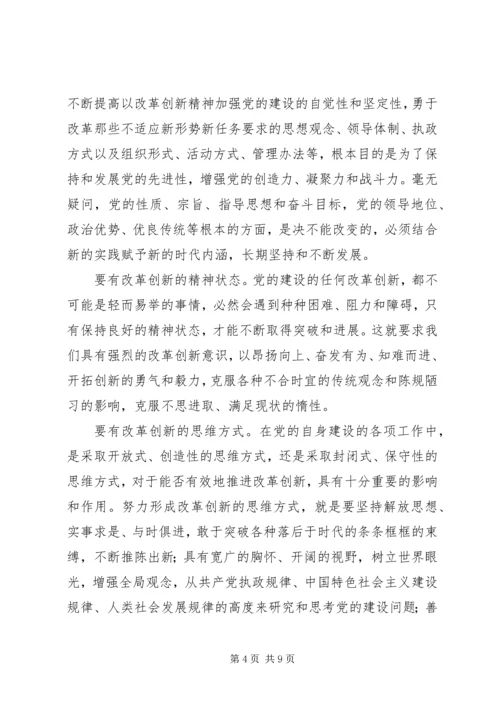 不断提高以改革创新精神加强党的建设的自觉性和坚定性，勇于改革那些不适应新形势新任务要求的思想观念、领导体制、执政方式以及组织形式、活动方式、管理办法等，根本目的是为了保持和发展党的先进性，增强党的创造力、凝聚力和战斗力。毫无疑问，党的性质、宗旨、指导思想和奋斗目标，党的领导地位、政治优势、优良传统等根本的方面，是决不能改变的，必须结合新的实践赋予新的时代内涵，长期坚持和不断发展。

要有改革创新的精神状态。党的建设的任何改革创新，都不可能是轻而易举的事情，必然会遇到种种困难、阻力和障碍，只有保持良好的精神状态，才能不断取得突破和进展。这就要求我们具有强烈的改革创新意识，以昂扬向上、奋发有为、知难而进、开拓创新的勇气和毅力，克服各种不合时宜的传统观念和陈规陋习的影响，克服不思进取、满足现状的惰性。

要有改革创新的思维方式。在党的自身建设的各项工作中，是采取开放式、创造性的思维方式，还是采取封闭式、保守性的思维方式，对于能否有效地推进改革创新，具有十分重要的影响和作用。努力形成改革创新的思维方式，就是要坚持解放思想、实事求是、与时俱进，敢于突破各种落后于时代的条条框框的束缚，不断推陈出新；具有宽广的胸怀、开阔的视野，树立世界眼光，增强全局观念，从共产党执政规律、中国特色社会主义建设规律、人类社会发展规律的高度来研究和思考党的建设问题；善

第 4 页 共 9 页